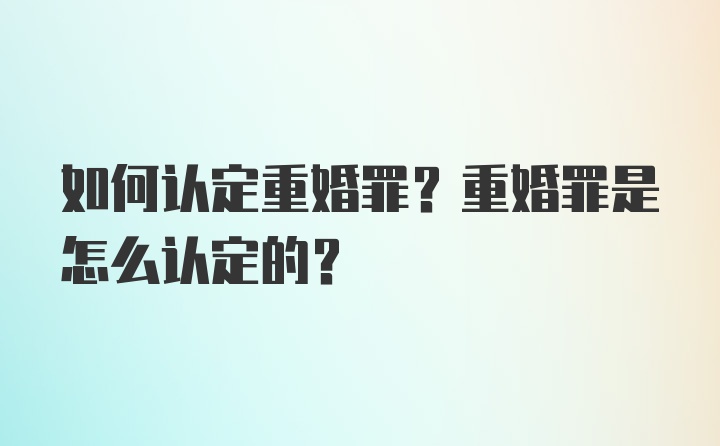 如何认定重婚罪？重婚罪是怎么认定的？